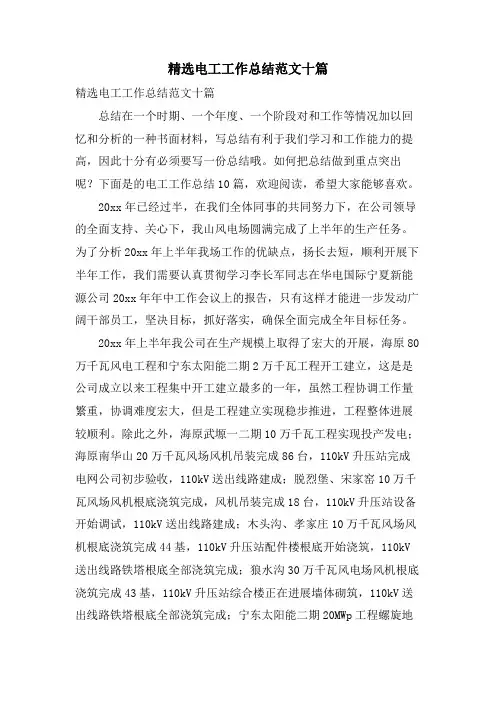 精选电工工作总结范文十篇

精选电工工作总结范文十篇

总结在一个时期、一个年度、一个阶段对和工作等情况加以回忆和分析的一种书面材料，写总结有利于我们学习和工作能力的提高，因此十分有必须要写一份总结哦。如何把总结做到重点突出呢？下面是的电工工作总结10篇，欢迎阅读，希望大家能够喜欢。

20xx年已经过半，在我们全体同事的共同努力下，在公司领导的全面支持、关心下，我山风电场圆满完成了上半年的生产任务。为了分析20xx年上半年我场工作的优缺点，扬长去短，顺利开展下半年工作，我们需要认真贯彻学习李长军同志在华电国际宁夏新能源公司20xx年年中工作会议上的报告，只有这样才能进一步发动广阔干部员工，坚决目标，抓好落实，确保全面完成全年目标任务。

20xx年上半年我公司在生产规模上取得了宏大的开展，海原80万千瓦风电工程和宁东太阳能二期2万千瓦工程开工建立，这是是公司成立以来工程集中开工建立最多的一年，虽然工程协调工作量繁重，协调难度宏大，但是工程建立实现稳步推进，工程整体进展较顺利。除此之外，海原武塬一二期10万千瓦工程实现投产发电；海原南华山20万千瓦风场风机吊装完成86台，110kV升压站完成电网公司初步验收，110kV送出线路建成；脱烈堡、宋家窑10万千瓦风场风机根底浇筑完成，风机吊装完成18台，110kV升压站设备开始调试，110kV送出线路建成；木头沟、孝家庄10万千瓦风场风机根底浇筑完成44基，110kV升压站配件楼根底开始浇筑，110kV送出线路铁塔根底全部浇筑完成；狼水沟30万千瓦风电场风机根底浇筑完成43基，110kV升压站综合楼正在进展墙体砌筑，110kV送出线路铁塔根底全部浇筑完成；宁东太阳能二期20MWp工程螺旋地